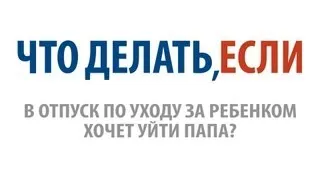 ЧТО ДЕЛАТЬ,ЕСЛИ

В ОТПУСК ПО УХОДУ ЗА РЕБЕНКОМ ХОЧЕТ УЙТИ ПАПА?